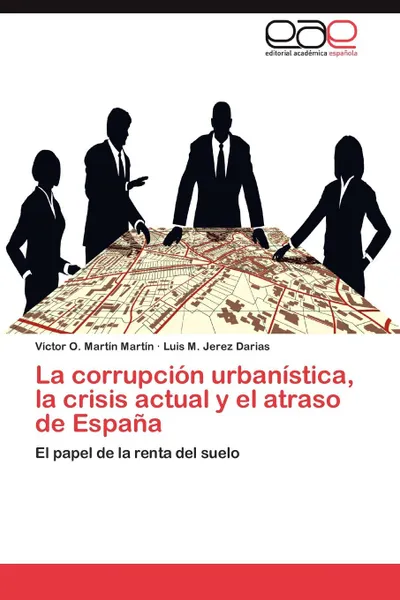 eae
editorial académica española

Víctor O. Martín Martín · Luis M. Jerez Darias

La corrupción urbanística, la crisis actual y el atraso de España

El papel de la renta del suelo